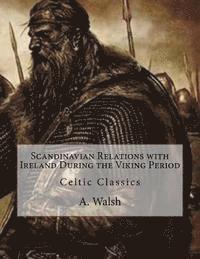 Scandinavian Relations with Ireland During the Viking Period

Celtic Classics

A. Walsh